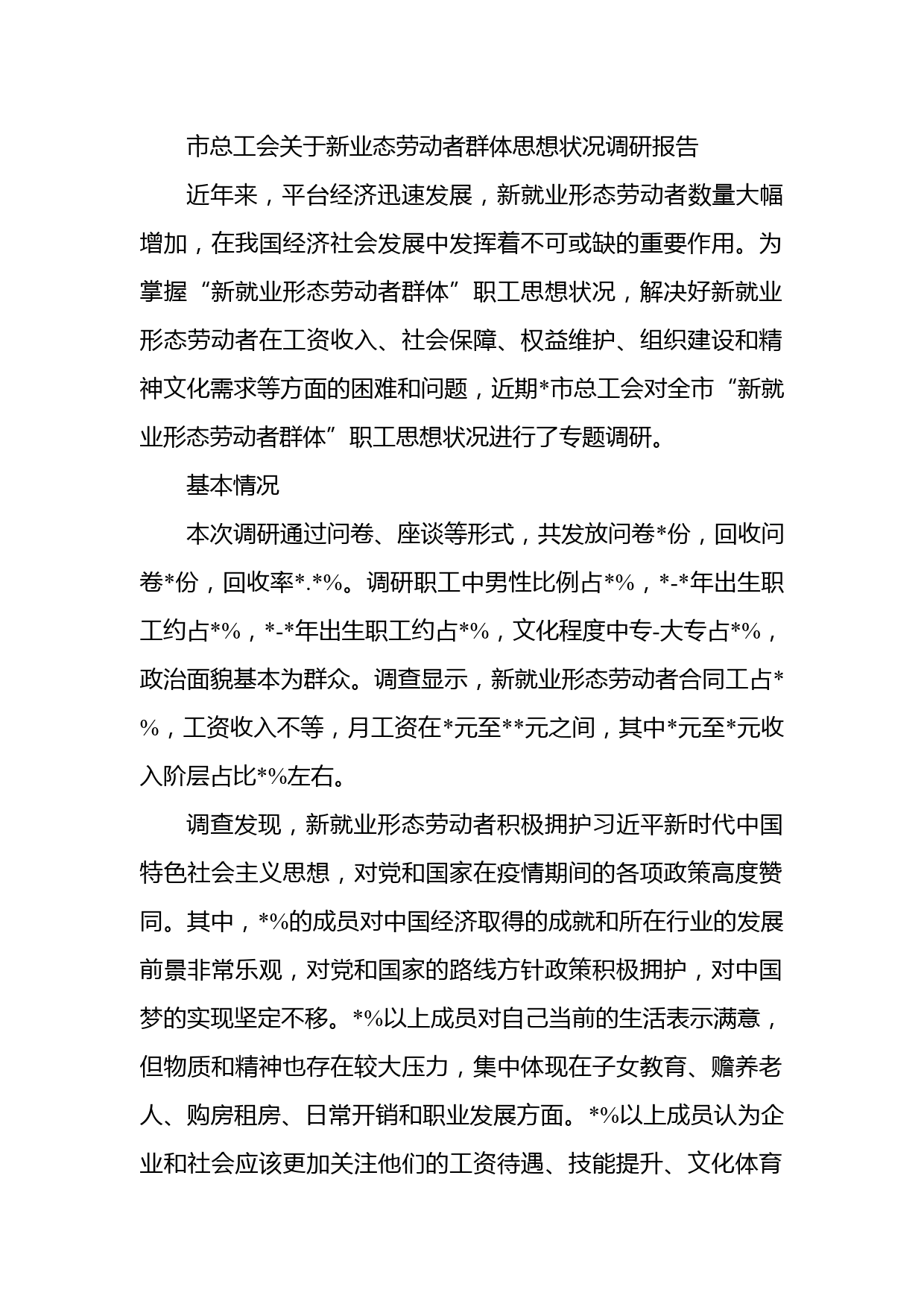 市总工会关于新业态劳动者群体思想状况调研报告

近年来，平台经济迅速发展，新就业形态劳动者数量大幅增加，在我国经济社会发展中发挥着不可或缺的重要作用。为掌握“新就业形态劳动者群体”职工思想状况，解决好新就业形态劳动者在工资收入、社会保障、权益维护、组织建设和精神文化需求等方面的困难和问题，近期*市总工会对全市“新就业形态劳动者群体”职工思想状况进行了专题调研。

基本情况

本次调研通过问卷、座谈等形式，共发放问卷*份，回收问卷*份，回收率*.*%。调研职工中男性比例占*%，*-*年出生职工约占*%，*-*年出生职工约占*%，文化程度中专-大专占*%，政治面貌基本为群众。调查显示，新就业形态劳动者合同工占*%，工资收入不等，月工资在*元至**元之间，其中*元至*元收入阶层占比*%左右。

调查发现，新就业形态劳动者积极拥护习近平新时代中国特色社会主义思想，对党和国家在疫情期间的各项政策高度赞同。其中，*%的成员对中国经济取得的成就和所在行业的发展前景非常乐观，对党和国家的路线方针政策积极拥护，对中国梦的实现坚定不移。*%以上成员对自己当前的生活表示满意，但物质和精神也存在较大压力，集中体现在子女教育、赡养老人、购房租房、日常开销和职业发展方面。*%以上成员认为企业和社会应该更加关注他们的工资待遇、技能提升、文化体育